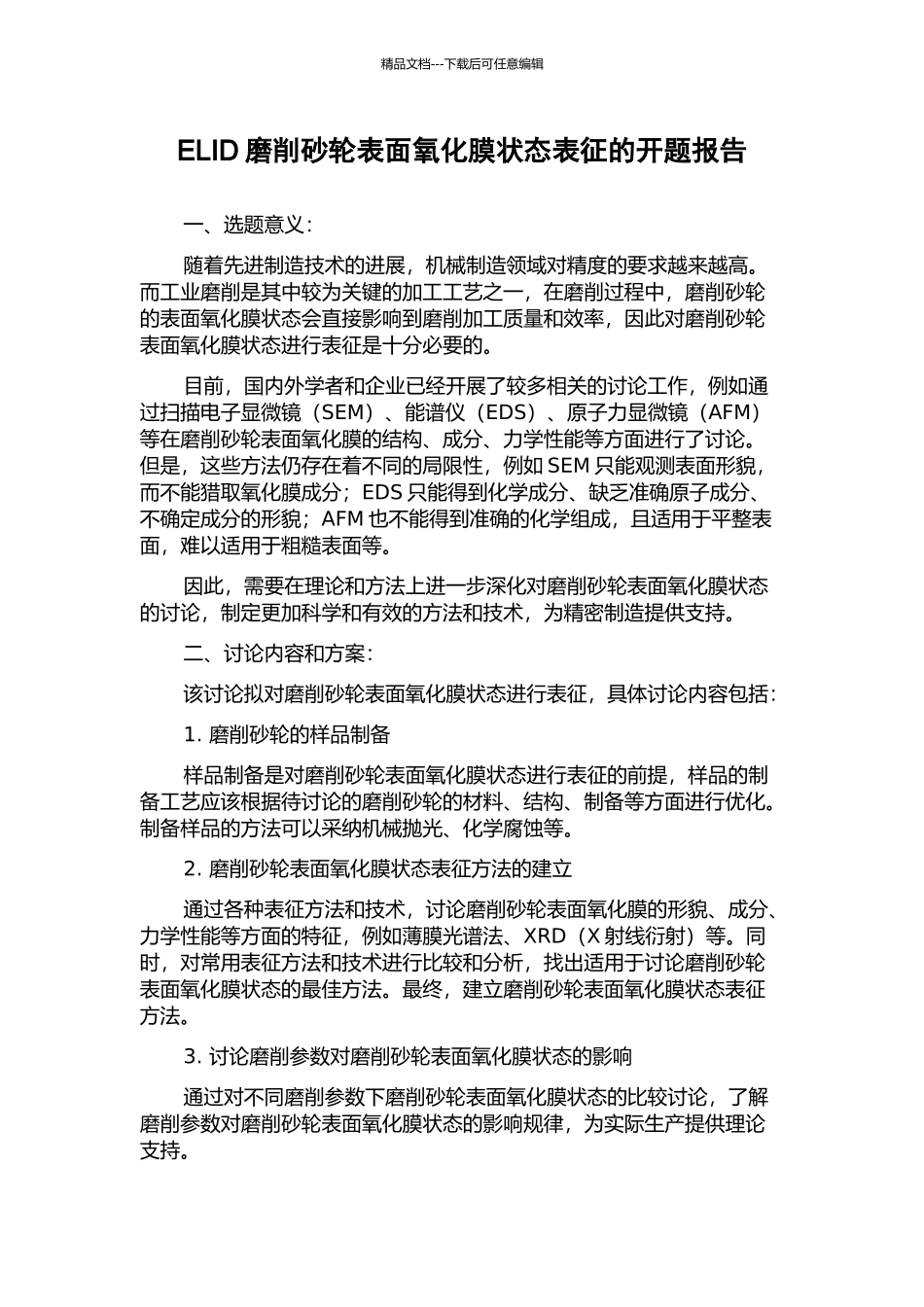 精品文档---下载后可任意编辑

ELID 磨削砂轮表面氧化膜状态表征的开题报告

一、选题意义：

随着先进制造技术的进展，机械制造领域对精度的要求越来越高。而工业磨削是其中较为关键的加工工艺之一，在磨削过程中，磨削砂轮的表面氧化膜状态会直接影响到磨削加工质量和效率，因此对磨削砂轮表面氧化膜状态进行表征是十分必要的。

目前，国内外学者和企业已经开展了较多相关的讨论工作，例如通过扫描电子显微镜（SEM）、能谱仪（EDS）、原子力显微镜（AFM）等在磨削砂轮表面氧化膜的结构、成分、力学性能等方面进行了讨论。但是，这些方法仍存在着不同的局限性，例如 SEM 只能观测表面形貌，而不能猎取氧化膜成分；EDS 只能得到化学成分、缺乏准确原子成分、不确定成分的形貌；AFM 也不能得到准确的化学组成，且适用于平整表面，难以适用于粗糙表面等。

因此，需要在理论和方法上进一步深化对磨削砂轮表面氧化膜状态的讨论，制定更加科学和有效的方法和技术，为精密制造提供支持。

二、讨论内容和方案：

该讨论拟对磨削砂轮表面氧化膜状态进行表征，具体讨论内容包括：

1. 磨削砂轮的样品制备

样品制备是对磨削砂轮表面氧化膜状态进行表征的前提，样品的制备工艺应该根据待讨论的磨削砂轮的材料、结构、制备等方面进行优化。制备样品的方法可以采纳机械抛光、化学腐蚀等。

2. 磨削砂轮表面氧化膜状态表征方法的建立

通过各种表征方法和技术，讨论磨削砂轮表面氧化膜的形貌、成分、力学性能等方面的特征，例如薄膜光谱法、XRD（X 射线衍射）等。同时，对常用表征方法和技术进行比较和分析，找出适用于讨论磨削砂轮表面氧化膜状态的最佳方法。最终，建立磨削砂轮表面氧化膜状态表征方法。

3. 讨论磨削参数对磨削砂轮表面氧化膜状态的影响

通过对不同磨削参数下磨削砂轮表面氧化膜状态的比较讨论，了解磨削参数对磨削砂轮表面氧化膜状态的影响规律，为实际生产提供理论支持。